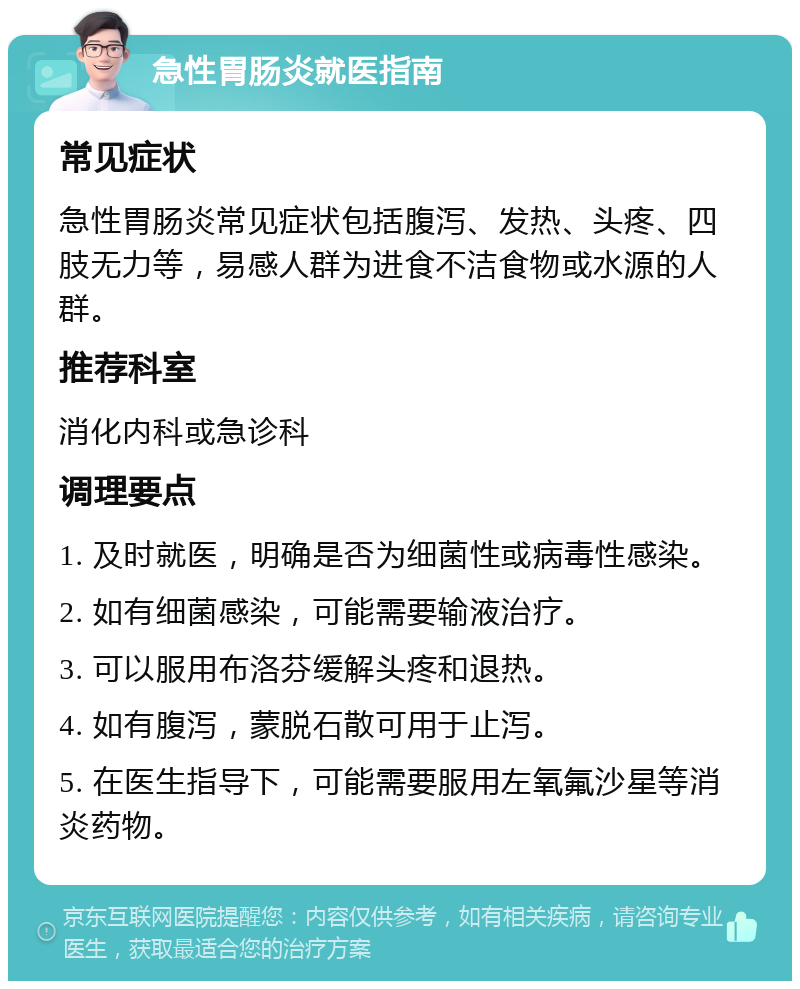 急性胃肠炎就医指南

常见症状

急性胃肠炎常见症状包括腹泻、发热、头疼、四肢无力等，易感人群为进食不洁食物或水源的人群。

推荐科室

消化内科或急诊科

调理要点

1. 及时就医，明确是否为细菌性或病毒性感染。

2. 如有细菌感染，可能需要输液治疗。

3. 可以服用布洛芬缓解头疼和退热。

4. 如有腹泻，蒙脱石散可用于止泻。

5. 在医生指导下，可能需要服用左氧氟沙星等消炎药物。

京东互联网医院提醒您：内容仅供参考，如有相关疾病，请咨询专业医生，获取最适合您的治疗方案